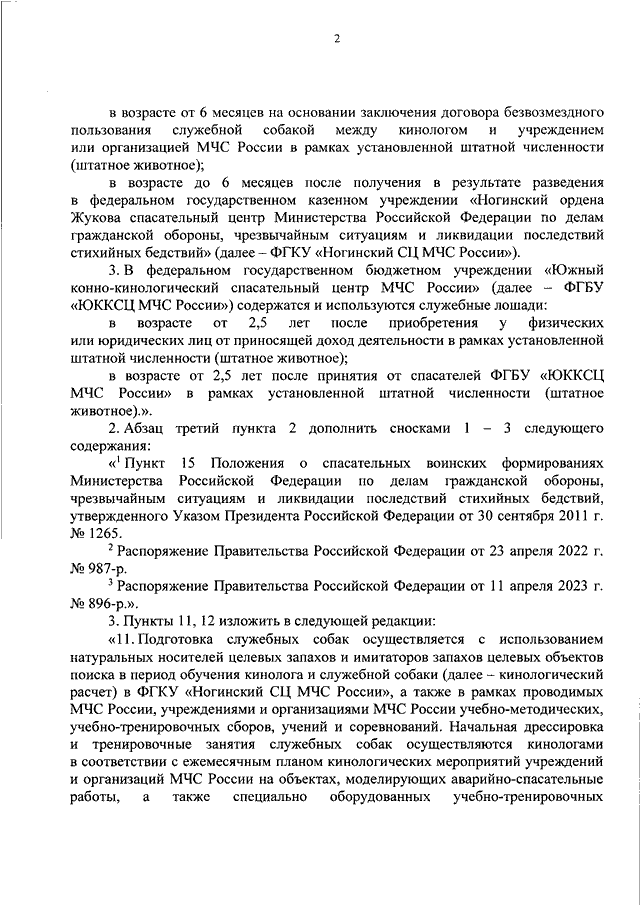 2

в возрасте от 6 месяцев на основании заключения договора безвозмездного пользования служебной собакой между кинологом и учреждением или организацией МЧС России в рамках установленной штатной численности (штатное животное);

в возрасте до 6 месяцев после получения в результате разведения в федеральном государственном казенном учреждении «Ногинский ордена Жукова спасательный центр Министерства Российской Федерации по делам гражданской обороны, чрезвычайным ситуациям и ликвидации последствий стихийных бедствий» (далее – ФГКУ «Ногинский СЦ МЧС России»).

3. В федеральном государственном бюджетном учреждении «Южный конно-кинологический спасательный центр МЧС России» (далее – ФГБУ «ЮККСЦ МЧС России») содержатся и используются служебные лошади:

в возрасте от 2,5 лет после приобретения у физических или юридических лиц от приносящей доход деятельности в рамках установленной штатной численности (штатное животное);

в возрасте от 2,5 лет после принятия от спасателей ФГБУ «ЮККСЦ МЧС России» в рамках установленной штатной численности (штатное животное).».

2. Абзац третий пункта 2 дополнить сносками 1 – 3 следующего содержания:

«$^1$ Пункт 15 Положения о спасательных воинских формированиях Министерства Российской Федерации по делам гражданской обороны, чрезвычайным ситуациям и ликвидации последствий стихийных бедствий, утвержденного Указом Президента Российской Федерации от 30 сентября 2011 г. № 1265.

$^2$ Распоряжение Правительства Российской Федерации от 23 апреля 2022 г. № 987-р.

$^3$ Распоряжение Правительства Российской Федерации от 11 апреля 2023 г. № 896-р.».

3. Пункты 11, 12 изложить в следующей редакции:

«11. Подготовка служебных собак осуществляется с использованием натуральных носителей целевых запахов и имитаторов запахов целевых объектов поиска в период обучения кинолога и служебной собаки (далее – кинологический расчет) в ФГКУ «Ногинский СЦ МЧС России», а также в рамках проводимых МЧС России, учреждениями и организациями МЧС России учебно-методических, учебно-тренировочных сборов, учений и соревнований. Начальная дрессировка и тренировочные занятия служебных собак осуществляются кинологами в соответствии с ежемесячным планом кинологических мероприятий учреждений и организаций МЧС России на объектах, моделирующих аварийно-спасательные работы, а также специально оборудованных учебно-тренировочных